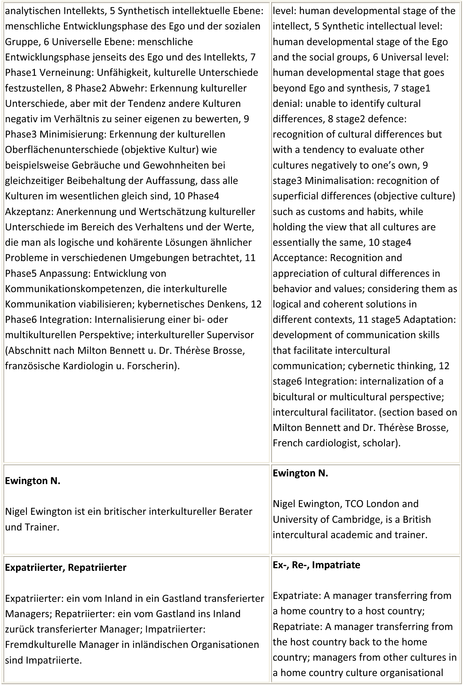 | | |
|---|---|
| analytischen Intellekts, 5 Synthetisch intellektuelle Ebene: menschliche Entwicklungsphase des Ego und der sozialen Gruppe, 6 Universelle Ebene: menschliche Entwicklungsphase jenseits des Ego und des Intellekts, 7 Phase1 Verneinung: Unfähigkeit, kulturelle Unterschiede festzustellen, 8 Phase2 Abwehr: Erkennung kultureller Unterschiede, aber mit der Tendenz andere Kulturen negativ im Verhältnis zu seiner eigenen zu bewerten, 9 Phase3 Minimisierung: Erkennung der kulturellen Oberflächenunterschiede (objektive Kultur) wie beispielsweise Gebräuche und Gewohnheiten bei gleichzeitiger Beibehaltung der Auffassung, dass alle Kulturen im wesentlichen gleich sind, 10 Phase4 Akzeptanz: Anerkennung und Wertschätzung kultureller Unterschiede im Bereich des Verhaltens und der Werte, die man als logische und kohärente Lösungen ähnlicher Probleme in verschiedenen Umgebungen betrachtet, 11 Phase5 Anpassung: Entwicklung von Kommunikationskompetenzen, die interkulturelle Kommunikation viabilisieren; kybernetisches Denkens, 12 Phase6 Integration: Internalisierung einer bi- oder multikulturellen Perspektive; interkultureller Supervisor (Abschnitt nach Milton Bennett u. Dr. Thérèse Brosse, französische Kardiologin u. Forscherin). | level: human developmental stage of the intellect, 5 Synthetic intellectual level: human developmental stage of the Ego and the social groups, 6 Universal level: human developmental stage that goes beyond Ego and synthesis, 7 stage1 denial: unable to identify cultural differences, 8 stage2 defence: recognition of cultural differences but with a tendency to evaluate other cultures negatively to one's own, 9 stage3 Minimalisation: recognition of superficial differences (objective culture) such as customs and habits, while holding the view that all cultures are essentially the same, 10 stage4 Acceptance: Recognition and appreciation of cultural differences in behavior and values; considering them as logical and coherent solutions in different contexts, 11 stage5 Adaptation: development of communication skills that facilitate intercultural communication; cybernetic thinking, 12 stage6 Integration: internalization of a bicultural or multicultural perspective; intercultural facilitator. (section based on Milton Bennett and Dr. Thérèse Brosse, French cardiologist, scholar). |
| **Ewington N.** Nigel Ewington ist ein britischer interkultureller Berater und Trainer. | **Ewington N.** Nigel Ewington, TCO London and University of Cambridge, is a British intercultural academic and trainer. |
| **Expatriierter, Repatriierter** Expatriierter: ein vom Inland in ein Gastland transferierter Managers; Repatriierter: ein vom Gastland ins Inland zurück transferierter Manager; Impatriierter: Fremdkulturelle Manager in inländischen Organisationen sind Impatriierte. | **Ex-, Re-, Impatriate** Expatriate: A manager transferring from a home country to a host country; Repatriate: A manager transferring from the host country back to the home country; managers from other cultures in a home country culture organisational |